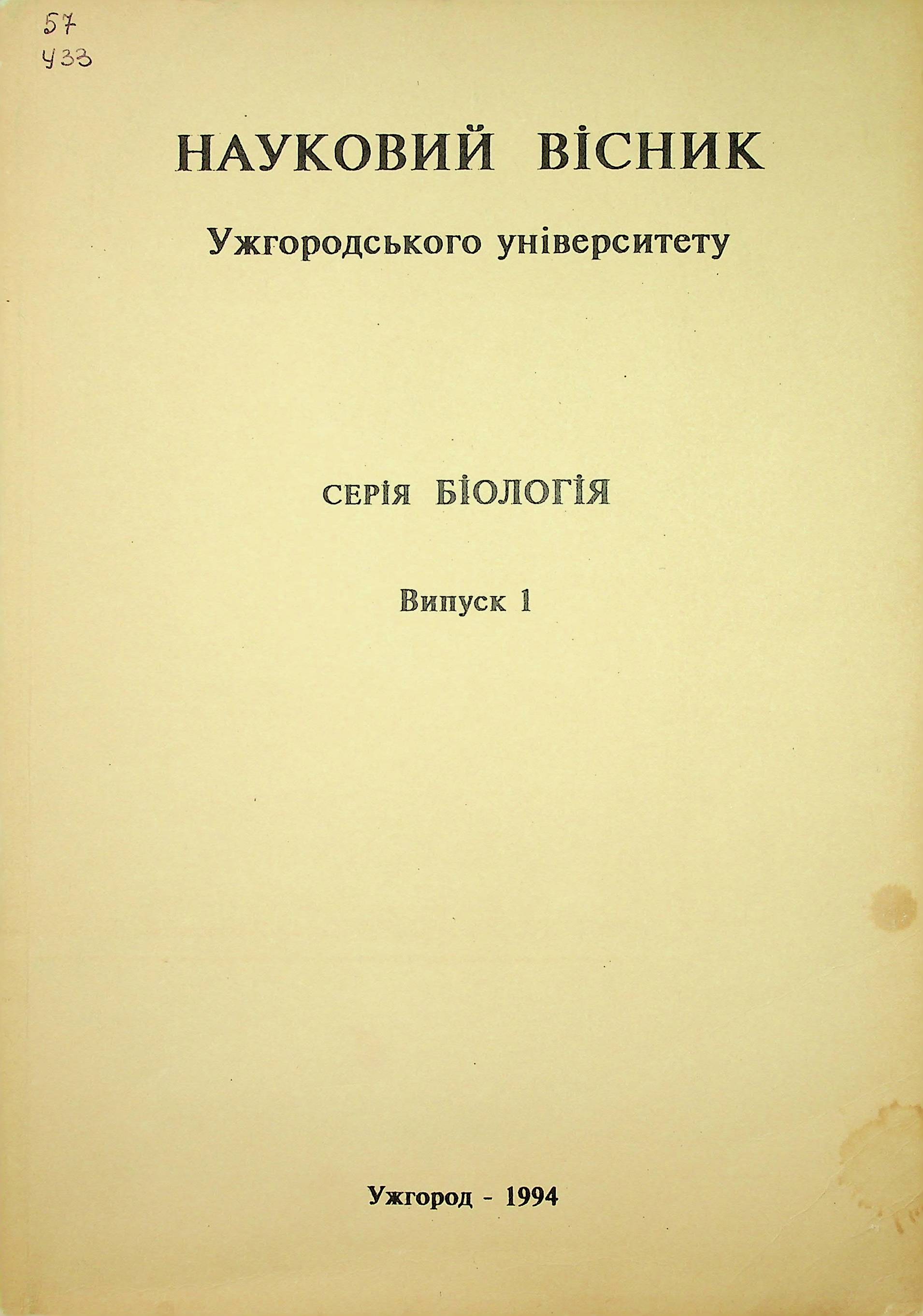 57
У33

НАУКОВИЙ ВІСНИК
Ужгородського університету

СЕРІЯ БІОЛОГІЯ

Випуск 1

Ужгород - 1994